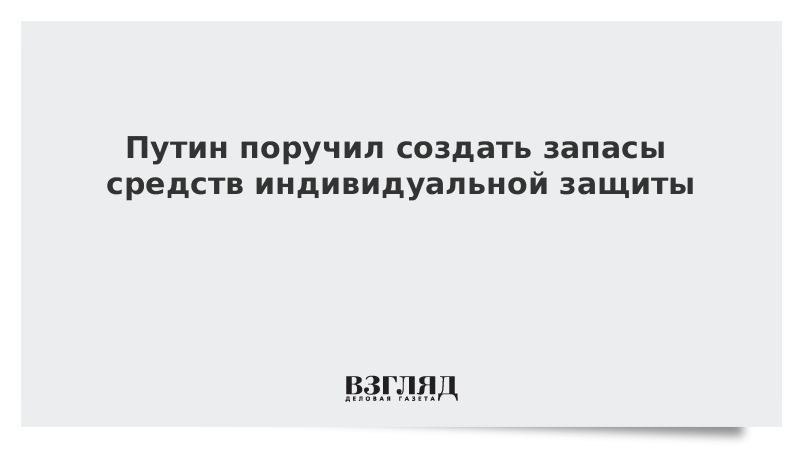 Путин поручил создать запасы средств индивидуальной защиты

ВЗГЛЯД
ДЕЛОВАЯ ГАЗЕТА